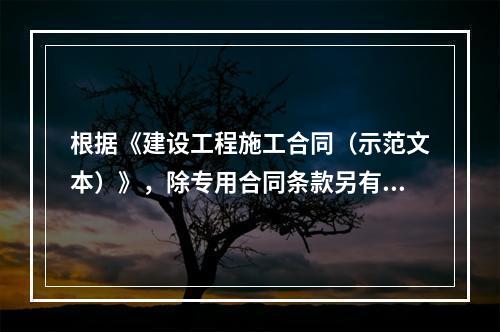 根据《建设工程施工合同（示范文本）》，除专用合同条款另有...